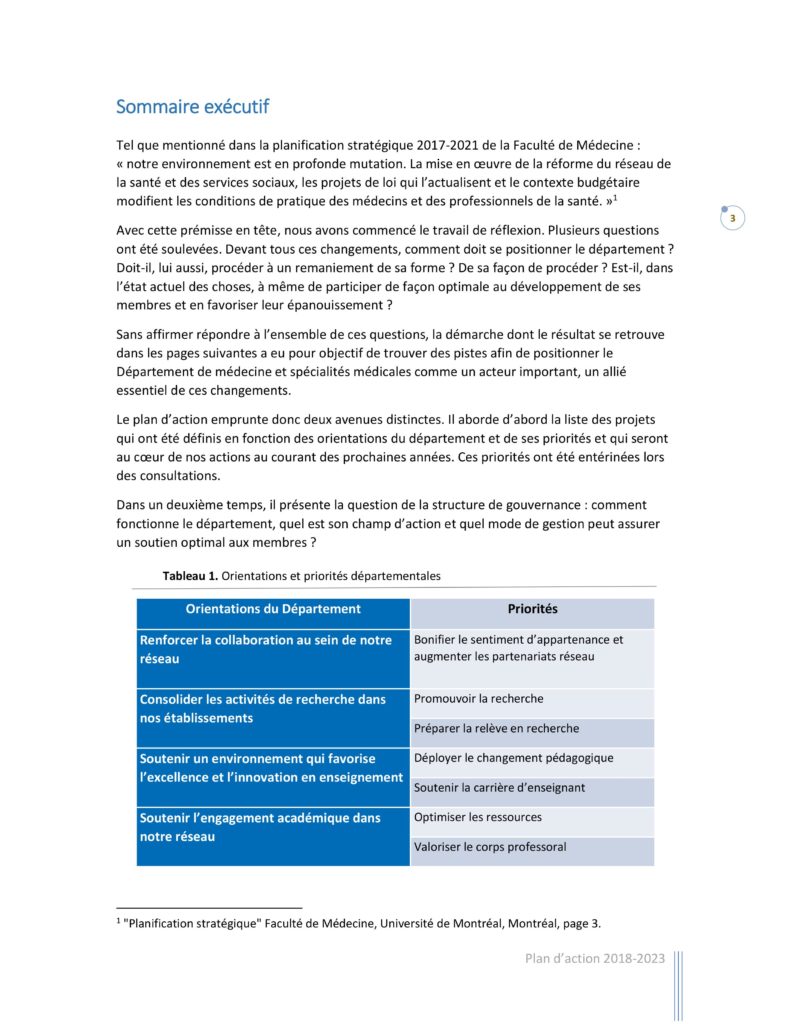 Sommaire exécutif

Tel que mentionné dans la planification stratégique 2017-2021 de la Faculté de Médecine : « notre environnement est en profonde mutation. La mise en œuvre de la réforme du réseau de la santé et des services sociaux, les projets de loi qui l'actualisent et le contexte budgétaire modifient les conditions de pratique des médecins et des professionnels de la santé. »$^1$

3

Avec cette prémisse en tête, nous avons commencé le travail de réflexion. Plusieurs questions ont été soulevées. Devant tous ces changements, comment doit se positionner le département ? Doit-il, lui aussi, procéder à un remaniement de sa forme ? De sa façon de procéder ? Est-il, dans l'état actuel des choses, à même de participer de façon optimale au développement de ses membres et en favoriser leur épanouissement ?

Sans affirmer répondre à l'ensemble de ces questions, la démarche dont le résultat se retrouve dans les pages suivantes a eu pour objectif de trouver des pistes afin de positionner le Département de médecine et spécialités médicales comme un acteur important, un allié essentiel de ces changements.

Le plan d'action emprunte donc deux avenues distinctes. Il aborde d'abord la liste des projets qui ont été définis en fonction des orientations du département et de ses priorités et qui seront au cœur de nos actions au courant des prochaines années. Ces priorités ont été entérinées lors des consultations.

Dans un deuxième temps, il présente la question de la structure de gouvernance : comment fonctionne le département, quel est son champ d'action et quel mode de gestion peut assurer un soutien optimal aux membres ?

Tableau 1. Orientations et priorités départementales

| Orientations du Département | Priorités |
|---|---|
| Renforcer la collaboration au sein de notre réseau | Bonifier le sentiment d'appartenance et augmenter les partenariats réseau |
| Consolider les activités de recherche dans nos établissements | Promouvoir la recherche |
| | Préparer la relève en recherche |
| Soutenir un environnement qui favorise l'excellence et l'innovation en enseignement | Déployer le changement pédagogique |
| | Soutenir la carrière d'enseignant |
| Soutenir l'engagement académique dans notre réseau | Optimiser les ressources |
| | Valoriser le corps professoral |

$^1$ "Planification stratégique" Faculté de Médecine, Université de Montréal, Montréal, page 3.

Plan d'action 2018-2023